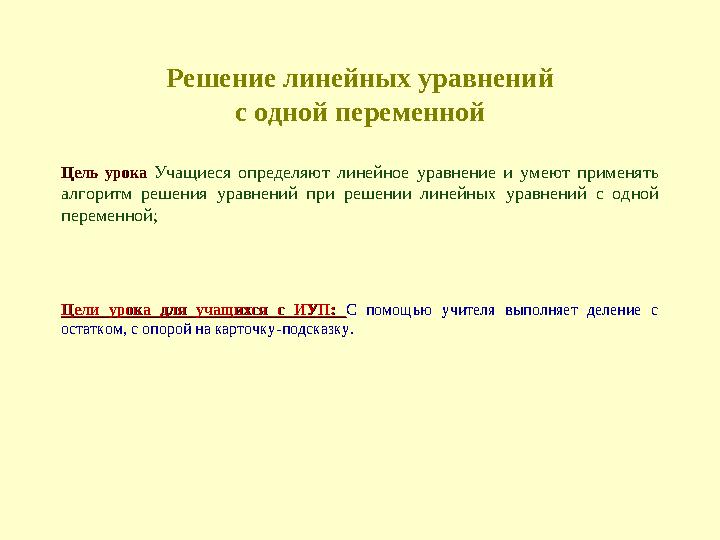 Решение линейных уравнений
с одной переменной

Цель урока Учащиеся определяют линейное уравнение и умеют применять алгоритм решения уравнений при решении линейных уравнений с одной переменной;

Цели урока для учащихся с ИУП: С помощью учителя выполняет деление с остатком, с опорой на карточку-подсказку.